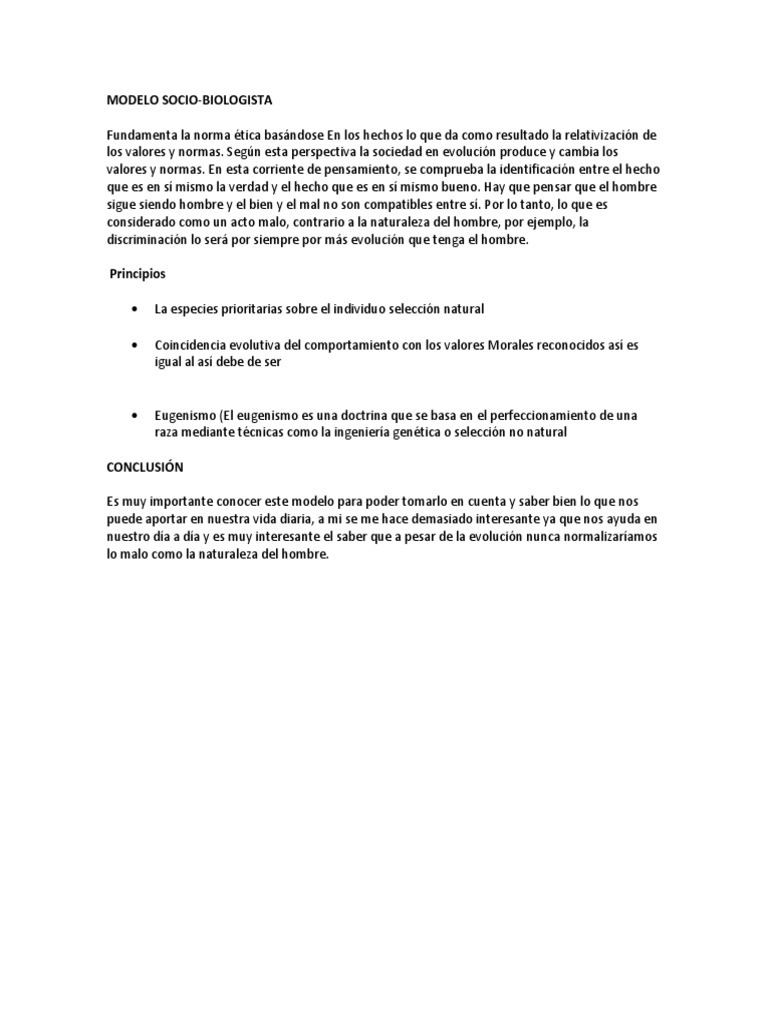 MODELO SOCIO-BIOLOGISTA

Fundamenta la norma ética basándose En los hechos lo que da como resultado la relativización de los valores y normas. Según esta perspectiva la sociedad en evolución produce y cambia los valores y normas. En esta corriente de pensamiento, se comprueba la identificación entre el hecho que es en sí mismo la verdad y el hecho que es en sí mismo bueno. Hay que pensar que el hombre sigue siendo hombre y el bien y el mal no son compatibles entre sí. Por lo tanto, lo que es considerado como un acto malo, contrario a la naturaleza del hombre, por ejemplo, la discriminación lo será por siempre por más evolución que tenga el hombre.

Principios

• La especies prioritarias sobre el individuo selección natural

• Coincidencia evolutiva del comportamiento con los valores Morales reconocidos así es igual al así debe de ser

• Eugenismo (El eugenismo es una doctrina que se basa en el perfeccionamiento de una raza mediante técnicas como la ingeniería genética o selección no natural

CONCLUSIÓN

Es muy importante conocer este modelo para poder tomarlo en cuenta y saber bien lo que nos puede aportar en nuestra vida diaria, a mi se me hace demasiado interesante ya que nos ayuda en nuestro día a día y es muy interesante el saber que a pesar de la evolución nunca normalizaríamos lo malo como la naturaleza del hombre.